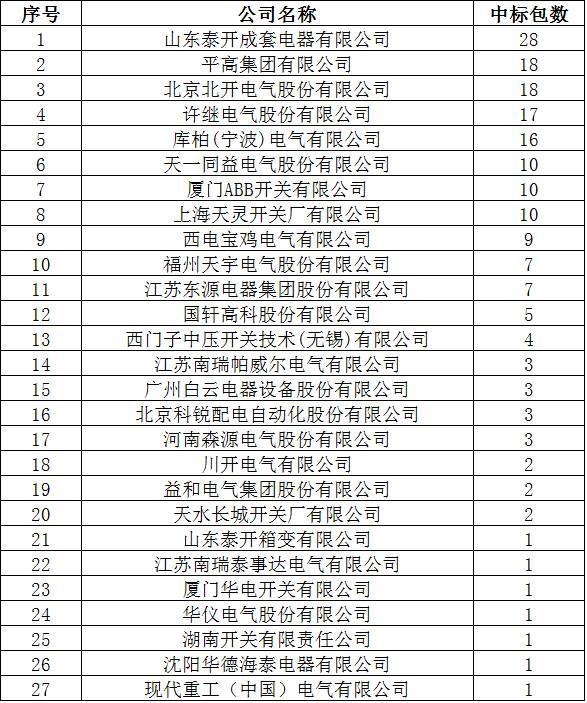 | 序号 | 公司名称 | 中标包数 |
|---|---|---|
| 1 | 山东泰开成套电器有限公司 | 28 |
| 2 | 平高集团有限公司 | 18 |
| 3 | 北京北开电气股份有限公司 | 18 |
| 4 | 许继电气股份有限公司 | 17 |
| 5 | 库柏(宁波)电气有限公司 | 16 |
| 6 | 天一同益电气股份有限公司 | 10 |
| 7 | 厦门ABB开关有限公司 | 10 |
| 8 | 上海天灵开关厂有限公司 | 10 |
| 9 | 西电宝鸡电气有限公司 | 9 |
| 10 | 福州天宇电气股份有限公司 | 7 |
| 11 | 江苏东源电器集团股份有限公司 | 7 |
| 12 | 国轩高科股份有限公司 | 5 |
| 13 | 西门子中压开关技术(无锡)有限公司 | 4 |
| 14 | 江苏南瑞帕威尔电气有限公司 | 3 |
| 15 | 广州白云电器设备股份有限公司 | 3 |
| 16 | 北京科锐配电自动化股份有限公司 | 3 |
| 17 | 河南森源电气股份有限公司 | 3 |
| 18 | 川开电气有限公司 | 2 |
| 19 | 益和电气集团股份有限公司 | 2 |
| 20 | 天水长城开关厂有限公司 | 2 |
| 21 | 山东泰开箱变有限公司 | 1 |
| 22 | 江苏南瑞泰事达电气有限公司 | 1 |
| 23 | 厦门华电开关有限公司 | 1 |
| 24 | 华仪电气股份有限公司 | 1 |
| 25 | 湖南开关有限责任公司 | 1 |
| 26 | 沈阳华德海泰电器有限公司 | 1 |
| 27 | 现代重工（中国）电气有限公司 | 1 |